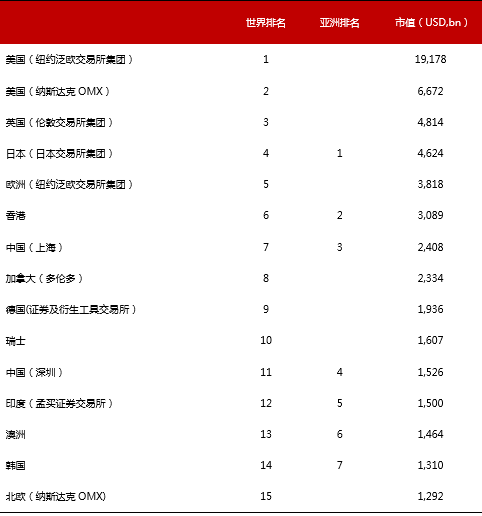 |  | 世界排名 | 亚洲排名 | 市值（USD,bn） |
|---|---|---|---|
| 美国（纽约泛欧交易所集团） | 1 |  | 19,178 |
| 美国（纳斯达克 OMX） | 2 |  | 6,672 |
| 英国（伦敦交易所集团） | 3 |  | 4,814 |
| 日本（日本交易所集团） | 4 | 1 | 4,624 |
| 欧洲（纽约泛欧交易所集团） | 5 |  | 3,818 |
| 香港 | 6 | 2 | 3,089 |
| 中国（上海） | 7 | 3 | 2,408 |
| 加拿大（多伦多） | 8 |  | 2,334 |
| 德国(证券及衍生工具交易所） | 9 |  | 1,936 |
| 瑞士 | 10 |  | 1,607 |
| 中国（深圳） | 11 | 4 | 1,526 |
| 印度（孟买证券交易所） | 12 | 5 | 1,500 |
| 澳洲 | 13 | 6 | 1,464 |
| 韩国 | 14 | 7 | 1,310 |
| 北欧（纳斯达克 OMX) | 15 |  | 1,292 |